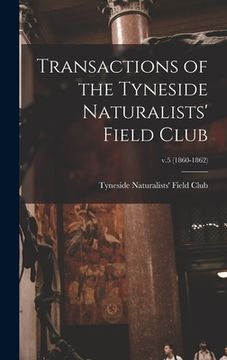 Transactions of the Tyneside Naturalists' Field Club

v.5 (1860-1862)

Tyneside Naturalists' Field Club